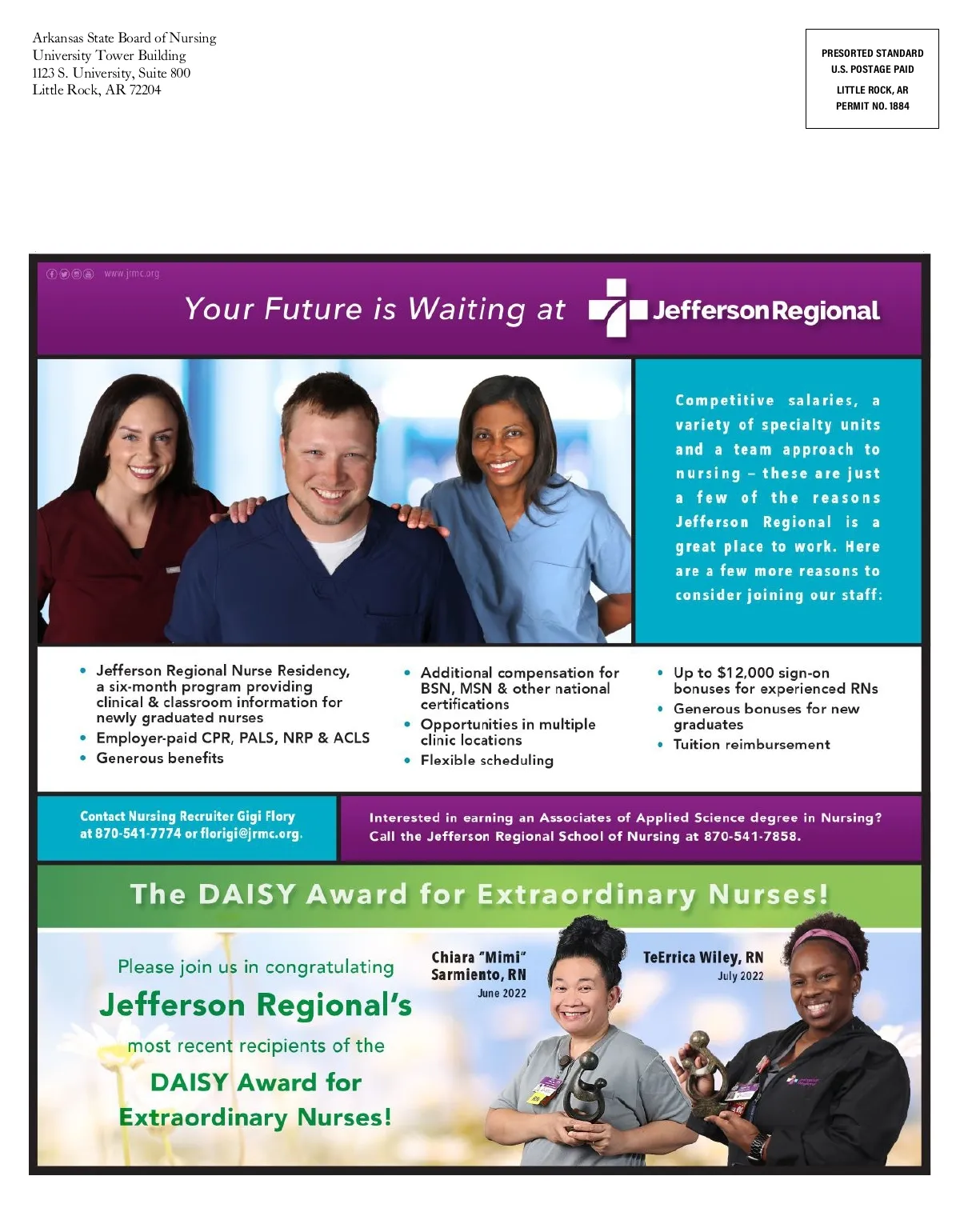 Arkansas State Board of Nursing
University Tower Building
1123 S. University, Suite 800
Little Rock, AR 72204

PRESORTED STANDARD
U.S. POSTAGE PAID
LITTLE ROCK, AR
PERMIT NO. 1884

www.jrmc.org

Your Future is Waiting at JeffersonRegional

Competitive salaries, a variety of specialty units and a team approach to nursing – these are just a few of the reasons Jefferson Regional is a great place to work. Here are a few more reasons to consider joining our staff:

• Jefferson Regional Nurse Residency, a six-month program providing clinical & classroom information for newly graduated nurses
• Employer-paid CPR, PALS, NRP & ACLS
• Generous benefits

• Additional compensation for BSN, MSN & other national certifications
• Opportunities in multiple clinic locations
• Flexible scheduling

• Up to $12,000 sign-on bonuses for experienced RNs
• Generous bonuses for new graduates
• Tuition reimbursement

Contact Nursing Recruiter Gigi Flory at 870-541-7774 or florigi@jrmc.org.

Interested in earning an Associates of Applied Science degree in Nursing? Call the Jefferson Regional School of Nursing at 870-541-7858.

The DAISY Award for Extraordinary Nurses!

Please join us in congratulating
Jefferson Regional's
most recent recipients of the
DAISY Award for
Extraordinary Nurses!

Chiara "Mimi" Sarmiento, RN
June 2022

TeErrica Wiley, RN
July 2022